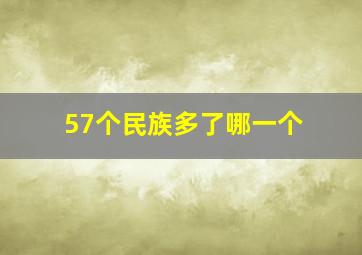 57个民族多了哪一个